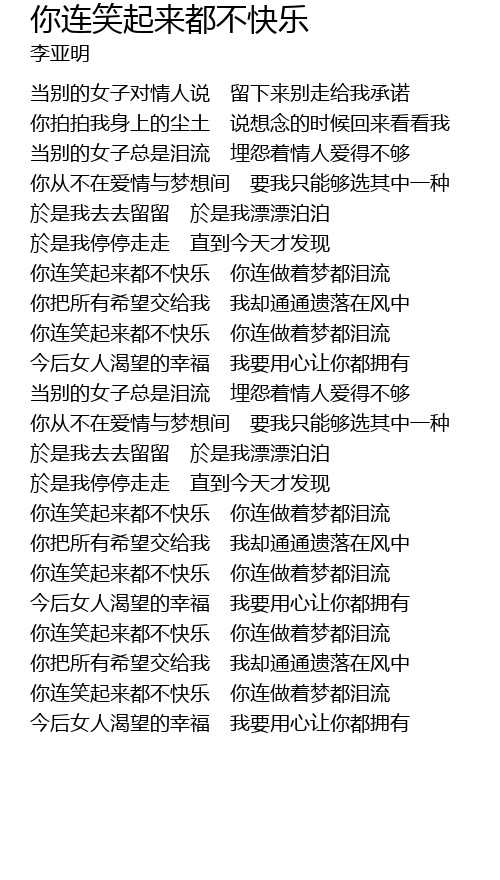 你连笑起来都不快乐
李亚明

当别的女子对情人说　留下来别走给我承诺
你拍拍我身上的尘土　说想念的时候回来看看我
当别的女子总是泪流　埋怨着情人爱得不够
你从不在爱情与梦想间　要我只能够选其中一种
於是我去去留留　於是我漂漂泊泊
於是我停停走走　直到今天才发现
你连笑起来都不快乐　你连做着梦都泪流
你把所有希望交给我　我却通通遗落在风中
你连笑起来都不快乐　你连做着梦都泪流
今后女人渴望的幸福　我要用心让你都拥有
当别的女子总是泪流　埋怨着情人爱得不够
你从不在爱情与梦想间　要我只能够选其中一种
於是我去去留留　於是我漂漂泊泊
於是我停停走走　直到今天才发现
你连笑起来都不快乐　你连做着梦都泪流
你把所有希望交给我　我却通通遗落在风中
你连笑起来都不快乐　你连做着梦都泪流
今后女人渴望的幸福　我要用心让你都拥有
你连笑起来都不快乐　你连做着梦都泪流
你把所有希望交给我　我却通通遗落在风中
你连笑起来都不快乐　你连做着梦都泪流
今后女人渴望的幸福　我要用心让你都拥有